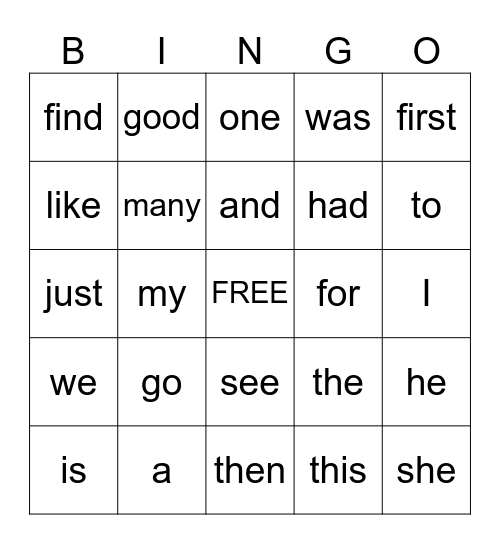 | B | I | N | G | O |
|---|---|---|---|---|
| find | good | one | was | first |
| like | many | and | had | to |
| just | my | FREE | for | I |
| we | go | see | the | he |
| is | a | then | this | she |